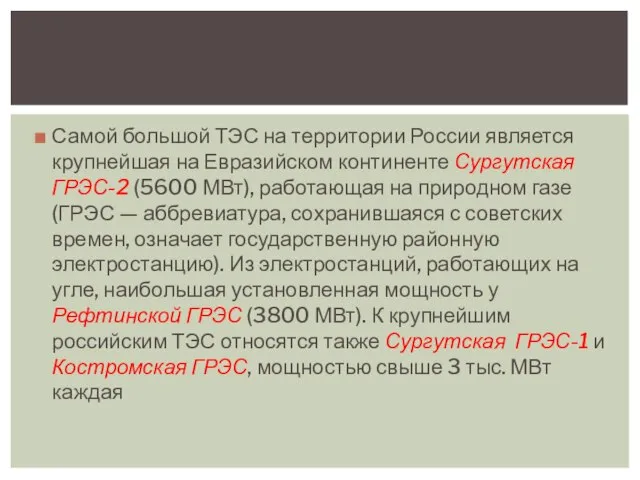 Самой большой ТЭС на территории России является крупнейшая на Евразийском континенте Сургутская ГРЭС-2 (5600 МВт), работающая на природном газе (ГРЭС — аббревиатура, сохранившаяся с советских времен, означает государственную районную электростанцию). Из электростанций, работающих на угле, наибольшая установленная мощность у Рефтинской ГРЭС (3800 МВт). К крупнейшим российским ТЭС относятся также Сургутская ГРЭС-1 и Костромская ГРЭС, мощностью свыше 3 тыс. МВт каждая